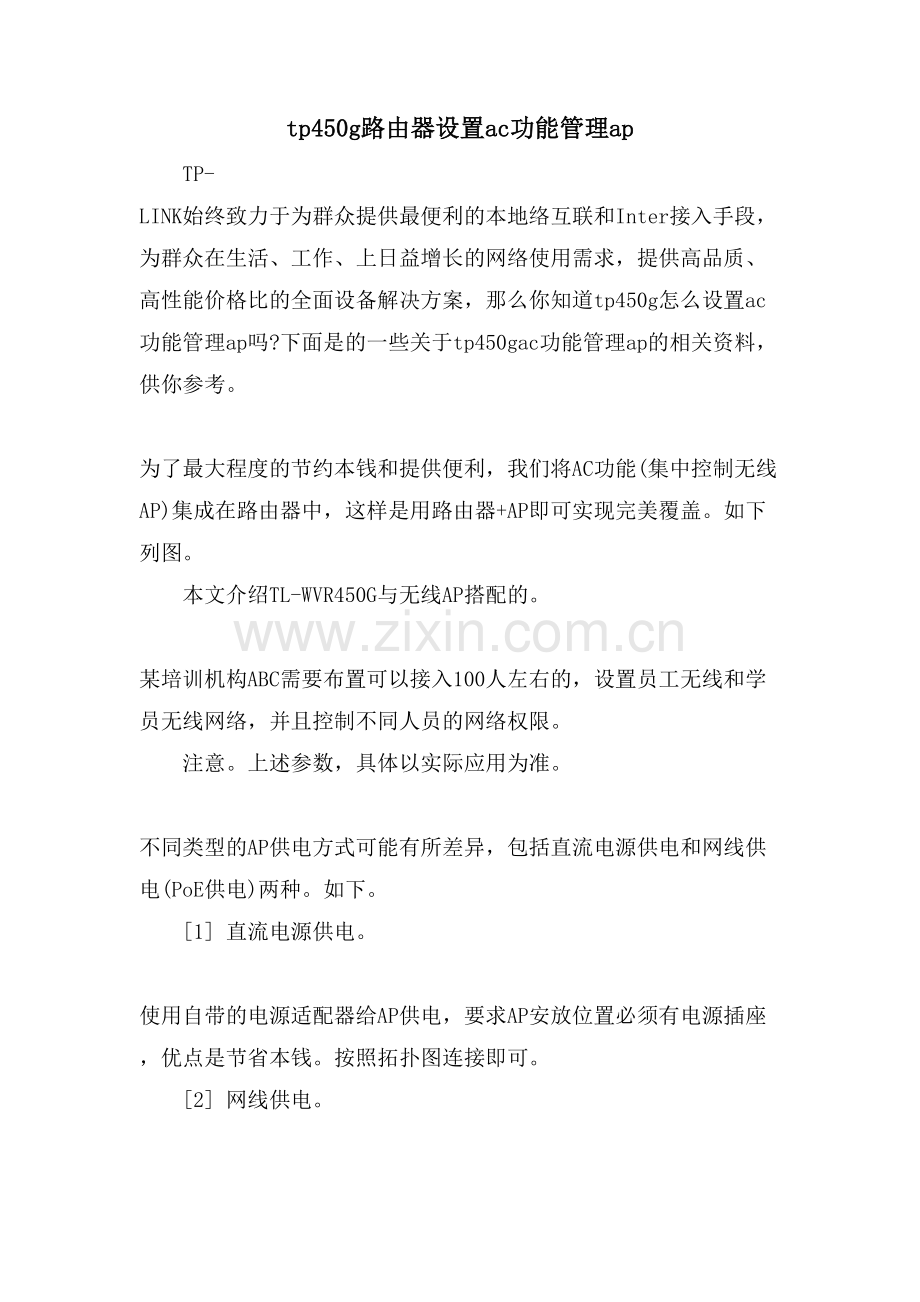 tp450g路由器设置ac功能管理ap

TP-LINK始终致力于为群众提供最便利的本地络互联和Inter接入手段，为群众在生活、工作、上日益增长的网络使用需求，提供高品质、高性能价格比的全面设备解决方案，那么你知道tp450g怎么设置ac功能管理ap吗?下面是的一些关于tp450gac功能管理ap的相关资料，供你参考。

为了最大程度的节约本钱和提供便利，我们将AC功能(集中控制无线AP)集成在路由器中，这样是用路由器+AP即可实现完美覆盖。如下列图。

本文介绍TL-WVR450G与无线AP搭配的。

某培训机构ABC需要布置可以接入100人左右的，设置员工无线和学员无线网络，并且控制不同人员的网络权限。

注意。上述参数，具体以实际应用为准。

不同类型的AP供电方式可能有所差异，包括直流电源供电和网线供电(PoE供电)两种。如下。

[1] 直流电源供电。

使用自带的电源适配器给AP供电，要求AP安放位置必须有电源插座，优点是节省本钱。按照拓扑图连接即可。

[2] 网线供电。

www.zixin.com.cn